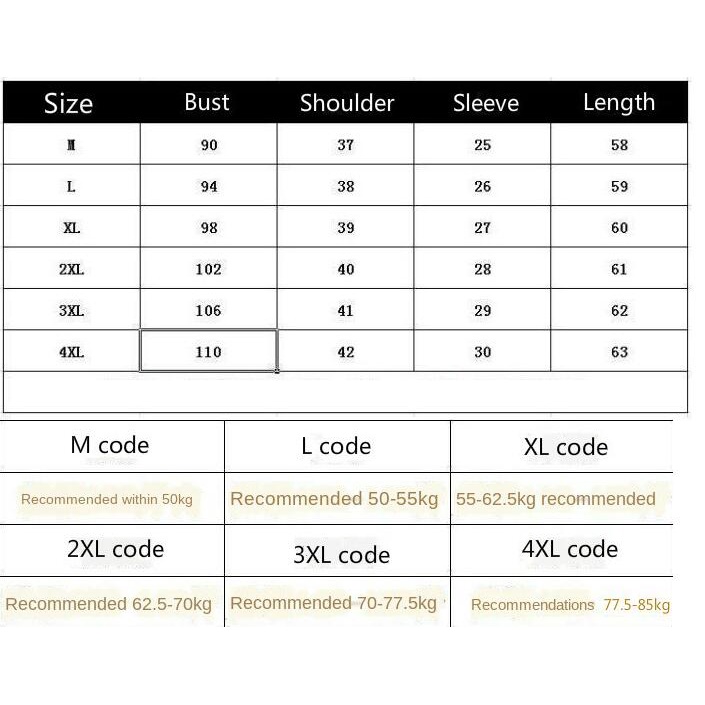 | Size | Bust | Shoulder | Sleeve | Length |
|---|---|---|---|---|
| M | 90 | 37 | 25 | 58 |
| L | 94 | 38 | 26 | 59 |
| XL | 98 | 39 | 27 | 60 |
| 2XL | 102 | 40 | 28 | 61 |
| 3XL | 106 | 41 | 29 | 62 |
| 4XL | 110 | 42 | 30 | 63 |

| M code | L code | XL code |
|---|---|---|
| Recommended within 50kg | Recommended 50-55kg | 55-62.5kg recommended |
| 2XL code | 3XL code | 4XL code |
| Recommended 62.5-70kg | Recommended 70-77.5kg | Recommendations 77.5-85kg |